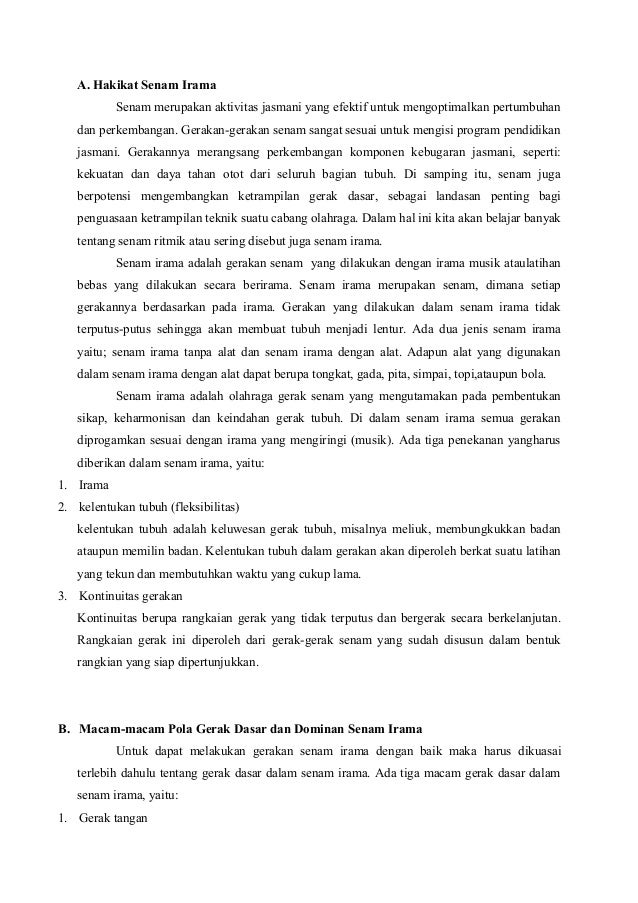 A. Hakikat Senam Irama

Senam merupakan aktivitas jasmani yang efektif untuk mengoptimalkan pertumbuhan dan perkembangan. Gerakan-gerakan senam sangat sesuai untuk mengisi program pendidikan jasmani. Gerakannya merangsang perkembangan komponen kebugaran jasmani, seperti: kekuatan dan daya tahan otot dari seluruh bagian tubuh. Di samping itu, senam juga berpotensi mengembangkan ketrampilan gerak dasar, sebagai landasan penting bagi penguasaan ketrampilan teknik suatu cabang olahraga. Dalam hal ini kita akan belajar banyak tentang senam ritmik atau sering disebut juga senam irama.

Senam irama adalah gerakan senam yang dilakukan dengan irama musik ataulatihan bebas yang dilakukan secara berirama. Senam irama merupakan senam, dimana setiap gerakannya berdasarkan pada irama. Gerakan yang dilakukan dalam senam irama tidak terputus-putus sehingga akan membuat tubuh menjadi lentur. Ada dua jenis senam irama yaitu; senam irama tanpa alat dan senam irama dengan alat. Adapun alat yang digunakan dalam senam irama dengan alat dapat berupa tongkat, gada, pita, simpai, topi,ataupun bola.

Senam irama adalah olahraga gerak senam yang mengutamakan pada pembentukan sikap, keharmonisan dan keindahan gerak tubuh. Di dalam senam irama semua gerakan diprogamkan sesuai dengan irama yang mengiringi (musik). Ada tiga penekanan yangharus diberikan dalam senam irama, yaitu:

1. Irama
2. kelentukan tubuh (fleksibilitas)
kelentukan tubuh adalah keluwesan gerak tubuh, misalnya meliuk, membungkukkan badan ataupun memilin badan. Kelentukan tubuh dalam gerakan akan diperoleh berkat suatu latihan yang tekun dan membutuhkan waktu yang cukup lama.
3. Kontinuitas gerakan
Kontinuitas berupa rangkaian gerak yang tidak terputus dan bergerak secara berkelanjutan. Rangkaian gerak ini diperoleh dari gerak-gerak senam yang sudah disusun dalam bentuk rangkian yang siap dipertunjukkan.

B. Macam-macam Pola Gerak Dasar dan Dominan Senam Irama

Untuk dapat melakukan gerakan senam irama dengan baik maka harus dikuasai terlebih dahulu tentang gerak dasar dalam senam irama. Ada tiga macam gerak dasar dalam senam irama, yaitu:

1. Gerak tangan